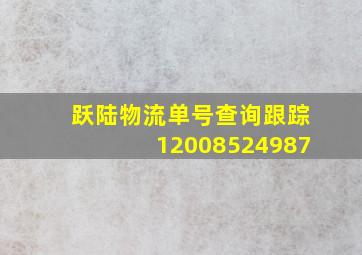 跃陆物流单号查询跟踪
12008524987